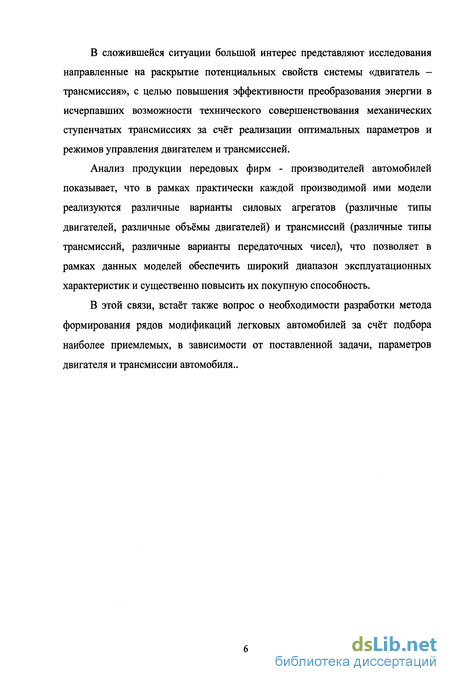 В сложившейся ситуации большой интерес представляют исследования направленные на раскрытие потенциальных свойств системы «двигатель – трансмиссия», с целью повышения эффективности преобразования энергии в исчерпавших возможности технического совершенствования механических ступенчатых трансмиссиях за счёт реализации оптимальных параметров и режимов управления двигателем и трансмиссией.

Анализ продукции передовых фирм - производителей автомобилей показывает, что в рамках практически каждой производимой ими модели реализуются различные варианты силовых агрегатов (различные типы двигателей, различные объёмы двигателей) и трансмиссий (различные типы трансмиссий, различные варианты передаточных чисел), что позволяет в рамках данных моделей обеспечить широкий диапазон эксплуатационных характеристик и существенно повысить их покупную способность.

В этой связи, встаёт также вопрос о необходимости разработки метода формирования рядов модификаций легковых автомобилей за счёт подбора наиболее приемлемых, в зависимости от поставленной задачи, параметров двигателя и трансмиссии автомобиля..

6

dsLib.net
библиотека диссертаций